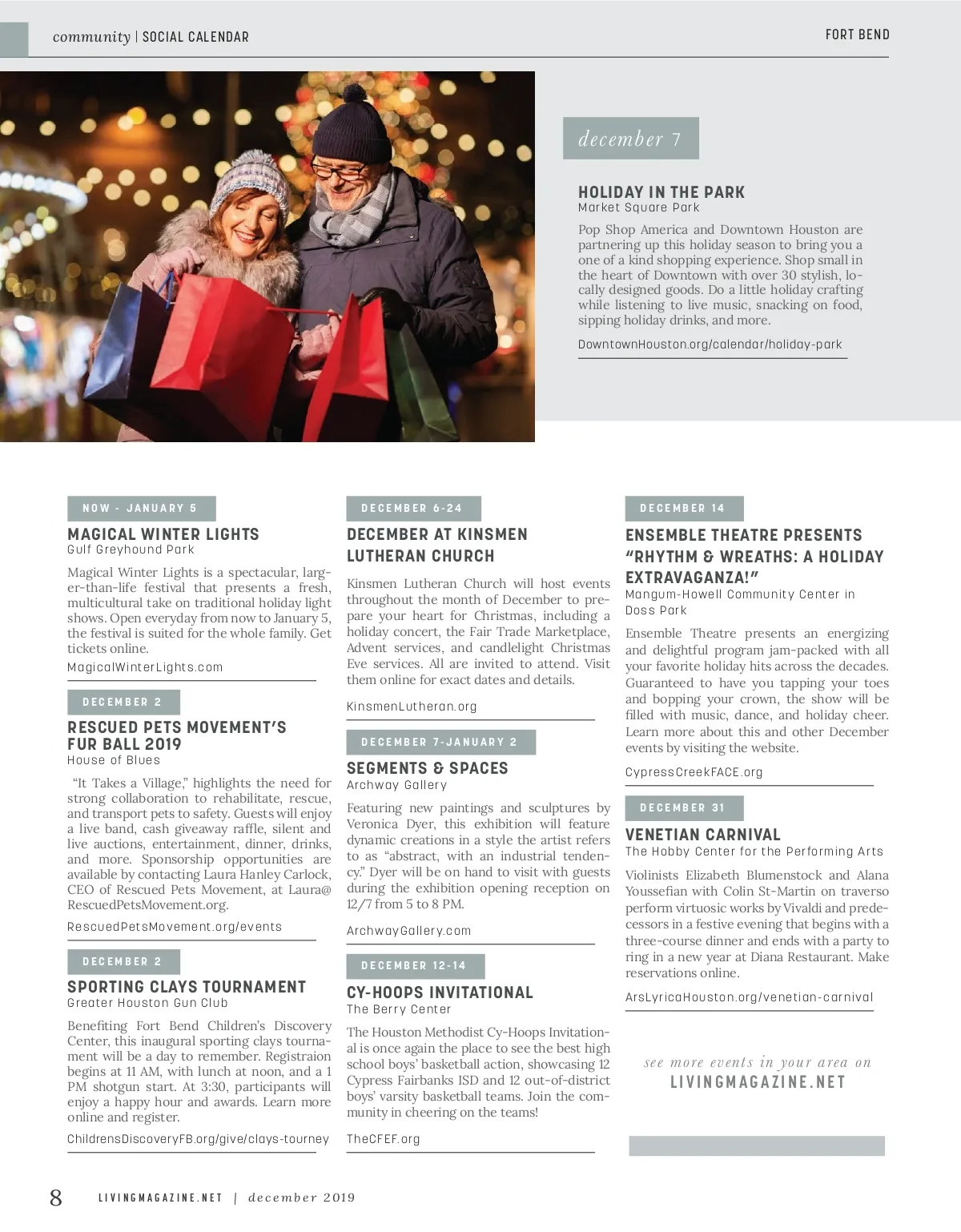 community | SOCIAL CALENDAR

FORT BEND

december 7

HOLIDAY IN THE PARK
Market Square Park

Pop Shop America and Downtown Houston are partnering up this holiday season to bring you a one of a kind shopping experience. Shop small in the heart of Downtown with over 30 stylish, locally designed goods. Do a little holiday crafting while listening to live music, snacking on food, sipping holiday drinks, and more.

DowntownHouston.org/calendar/holiday-park

NOW - JANUARY 5

MAGICAL WINTER LIGHTS
Gulf Greyhound Park

Magical Winter Lights is a spectacular, larger-than-life festival that presents a fresh, multicultural take on traditional holiday light shows. Open everyday from now to January 5, the festival is suited for the whole family. Get tickets online.

MagicalWinterLights.com

DECEMBER 2

RESCUED PETS MOVEMENT'S FUR BALL 2019
House of Blues

"It Takes a Village," highlights the need for strong collaboration to rehabilitate, rescue, and transport pets to safety. Guests will enjoy a live band, cash giveaway raffle, silent and live auctions, entertainment, dinner, drinks, and more. Sponsorship opportunities are available by contacting Laura Hanley Carlock, CEO of Rescued Pets Movement, at Laura@RescuedPetsMovement.org.

RescuedPetsMovement.org/events

DECEMBER 2

SPORTING CLAYS TOURNAMENT
Greater Houston Gun Club

Benefiting Fort Bend Children's Discovery Center, this inaugural sporting clays tournament will be a day to remember. Registraion begins at 11 AM, with lunch at noon, and a 1 PM shotgun start. At 3:30, participants will enjoy a happy hour and awards. Learn more online and register.

ChildrensDiscoveryFB.org/give/clays-tourney

DECEMBER 6-24

DECEMBER AT KINSMEN LUTHERAN CHURCH

Kinsmen Lutheran Church will host events throughout the month of December to prepare your heart for Christmas, including a holiday concert, the Fair Trade Marketplace, Advent services, and candlelight Christmas Eve services. All are invited to attend. Visit them online for exact dates and details.

KinsmenLutheran.org

DECEMBER 7-JANUARY 2

SEGMENTS & SPACES
Archway Gallery

Featuring new paintings and sculptures by Veronica Dyer, this exhibition will feature dynamic creations in a style the artist refers to as "abstract, with an industrial tendency." Dyer will be on hand to visit with guests during the exhibition opening reception on 12/7 from 5 to 8 PM.

ArchwayGallery.com

DECEMBER 12-14

CY-HOOPS INVITATIONAL
The Berry Center

The Houston Methodist Cy-Hoops Invitational is once again the place to see the best high school boys' basketball action, showcasing 12 Cypress Fairbanks ISD and 12 out-of-district boys' varsity basketball teams. Join the community in cheering on the teams!

TheCFEF.org

DECEMBER 14

ENSEMBLE THEATRE PRESENTS "RHYTHM & WREATHS: A HOLIDAY EXTRAVAGANZA!"
Mangum-Howell Community Center in Doss Park

Ensemble Theatre presents an energizing and delightful program jam-packed with all your favorite holiday hits across the decades. Guaranteed to have you tapping your toes and bopping your crown, the show will be filled with music, dance, and holiday cheer. Learn more about this and other December events by visiting the website.

CypressCreekFACE.org

DECEMBER 31

VENETIAN CARNIVAL
The Hobby Center for the Performing Arts

Violinists Elizabeth Blumenstock and Alana Youssefian with Colin St-Martin on traverso perform virtuosic works by Vivaldi and predecessors in a festive evening that begins with a three-course dinner and ends with a party to ring in a new year at Diana Restaurant. Make reservations online.

ArsLyricaHouston.org/venetian-carnival

see more events in your area on
LIVINGMAGAZINE.NET

8 LIVINGMAGAZINE.NET | december 2019